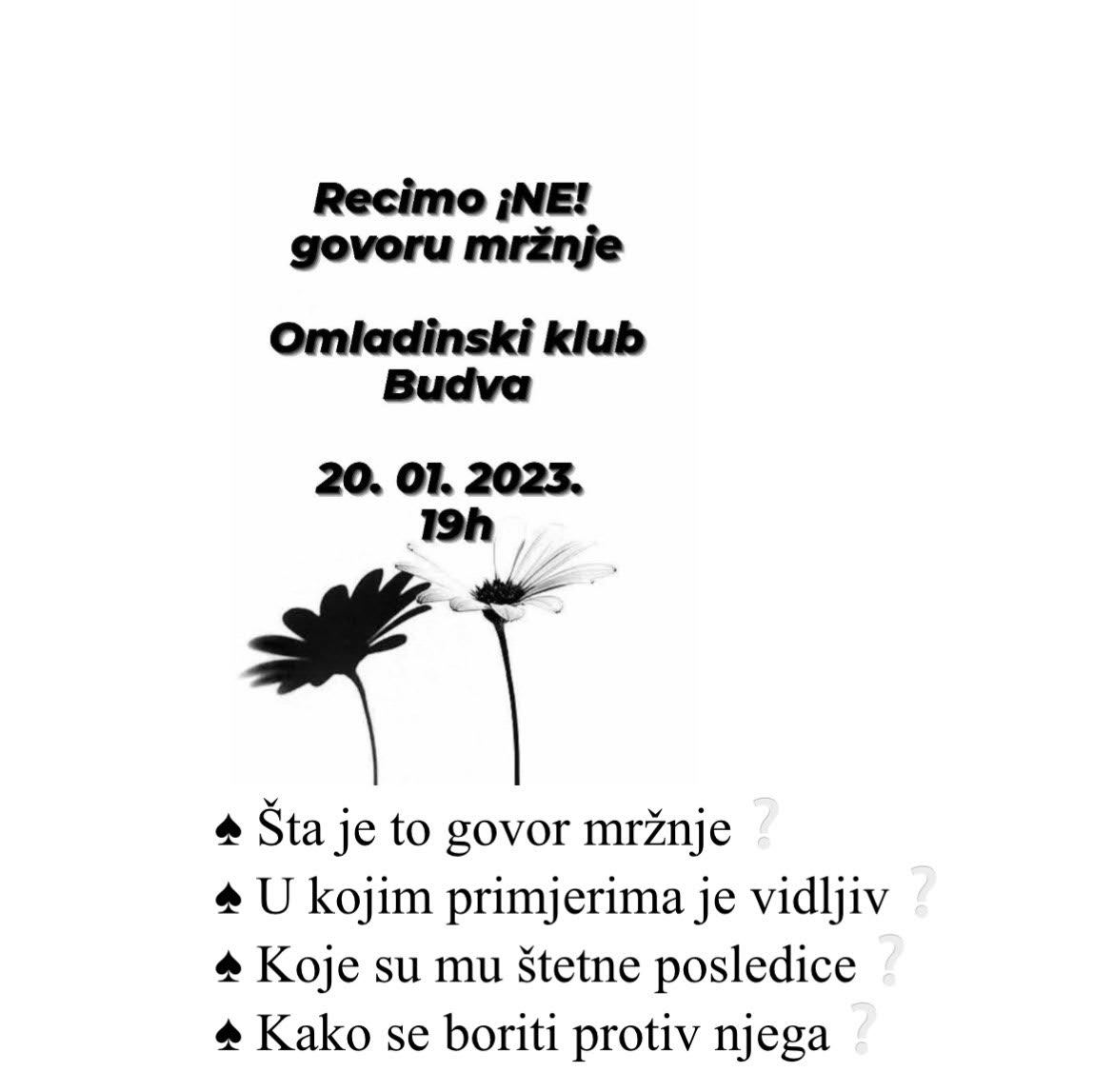 Recimo ¡NE!
govoru mržnje

Omladinski klub
Budva

20. 01. 2023.
19h

♠ Šta je to govor mržnje ?
♠ U kojim primjerima je vidljiv ?
♠ Koje su mu štetne posledice ?
♠ Kako se boriti protiv njega ?